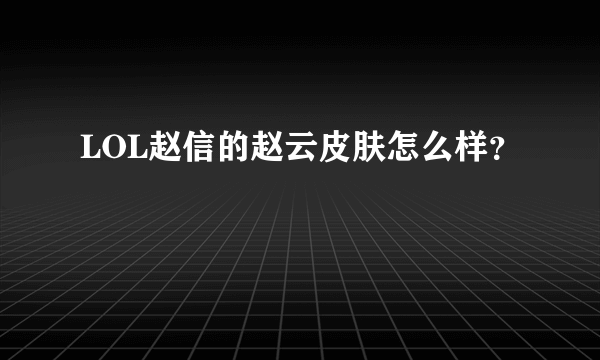 LOL赵信的赵云皮肤怎么样?